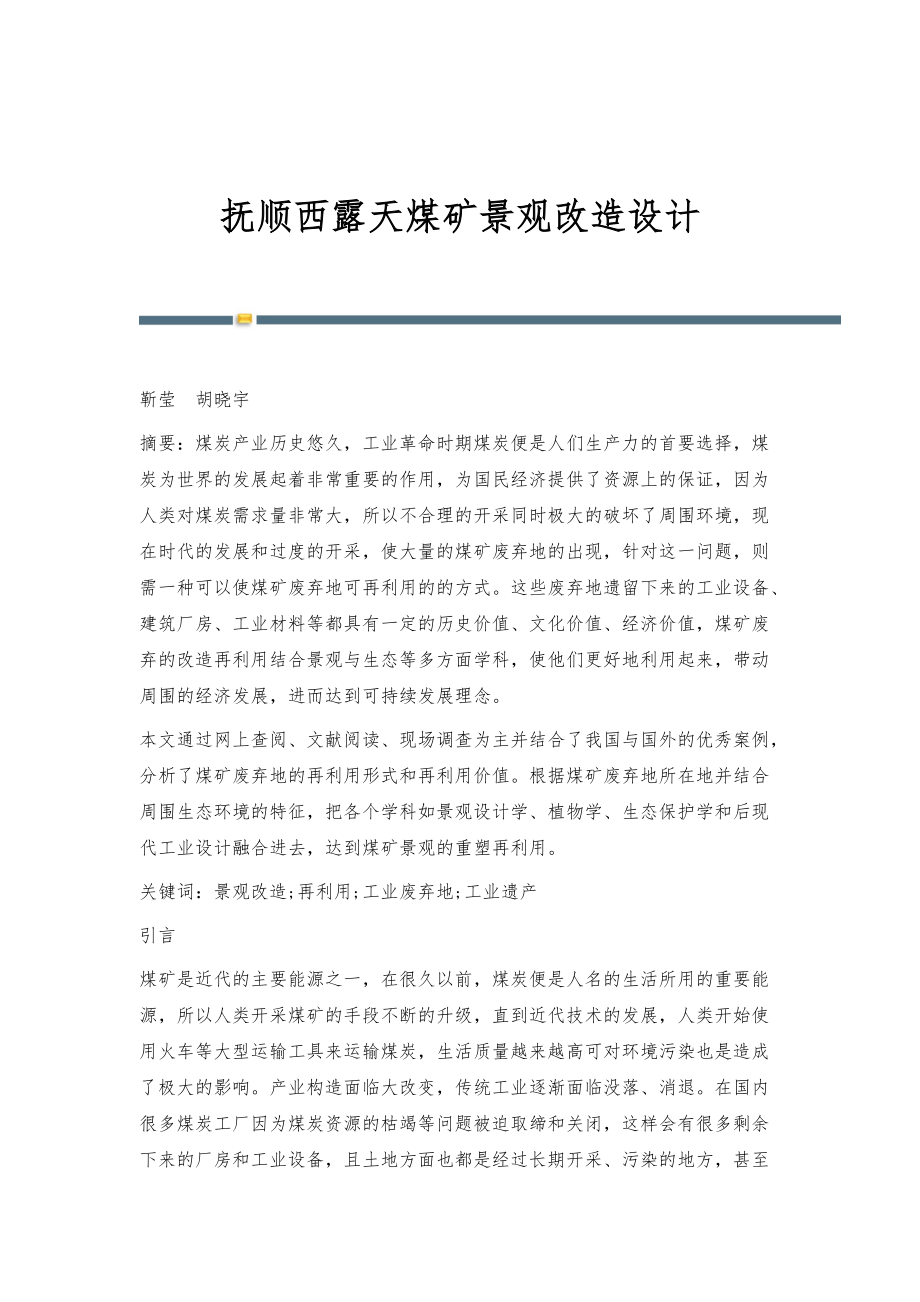 抚顺西露天煤矿景观改造设计

靳莹　胡晓宇

摘要：煤炭产业历史悠久，工业革命时期煤炭便是人们生产力的首要选择，煤炭为世界的发展起着非常重要的作用，为国民经济提供了资源上的保证，因为人类对煤炭需求量非常大，所以不合理的开采同时极大的破坏了周围环境，现在时代的发展和过度的开采，使大量的煤矿废弃地的出现，针对这一问题，则需一种可以使煤矿废弃地可再利用的的方式。这些废弃地遗留下来的工业设备、建筑厂房、工业材料等都具有一定的历史价值、文化价值、经济价值，煤矿废弃的改造再利用结合景观与生态等多方面学科，使他们更好地利用起来，带动周围的经济发展，进而达到可持续发展理念。

本文通过网上查阅、文献阅读、现场调查为主并结合了我国与国外的优秀案例，分析了煤矿废弃地的再利用形式和再利用价值。根据煤矿废弃地所在地并结合周围生态环境的特征，把各个学科如景观设计学、植物学、生态保护学和后现代工业设计融合进去，达到煤矿景观的重塑再利用。

关键词：景观改造;再利用;工业废弃地;工业遗产

引言

煤矿是近代的主要能源之一，在很久以前，煤炭便是人名的生活所用的重要能源，所以人类开采煤矿的手段不断的升级，直到近代技术的发展，人类开始使用火车等大型运输工具来运输煤炭，生活质量越来越高可对环境污染也是造成了极大的影响。产业构造面临大改变，传统工业逐渐面临没落、消退。在国内很多煤炭工厂因为煤炭资源的枯竭等问题被迫取缔和关闭，这样会有很多剩余下来的厂房和工业设备，且土地方面也都是经过长期开采、污染的地方，甚至